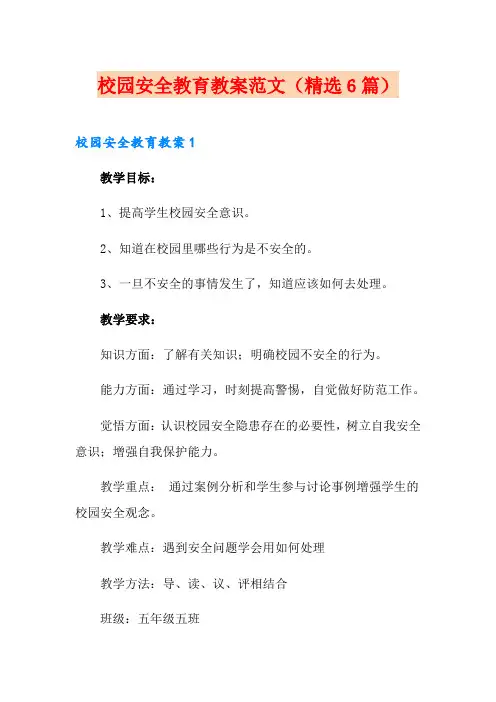 校园安全教育教案范文（精选6篇）

校园安全教育教案1

教学目标：

1、提高学生校园安全意识。

2、知道在校园里哪些行为是不安全的。

3、一旦不安全的事情发生了，知道应该如何去处理。

教学要求：

知识方面：了解有关知识；明确校园不安全的行为。

能力方面：通过学习，时刻提高警惕，自觉做好防范工作。

觉悟方面：认识校园安全隐患存在的必要性，树立自我安全意识；增强自我保护能力。

教学重点： 通过案例分析和学生参与讨论事例增强学生的校园安全观念。

教学难点：遇到安全问题学会用如何处理

教学方法：导、读、议、评相结合

班级：五年级五班